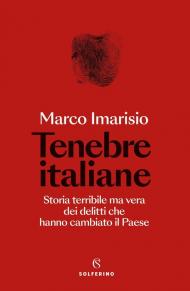 Marco Imarisio

Tenebre italiane

Storia terribile ma vera dei delitti che hanno cambiato il Paese

S

SOLFERINO